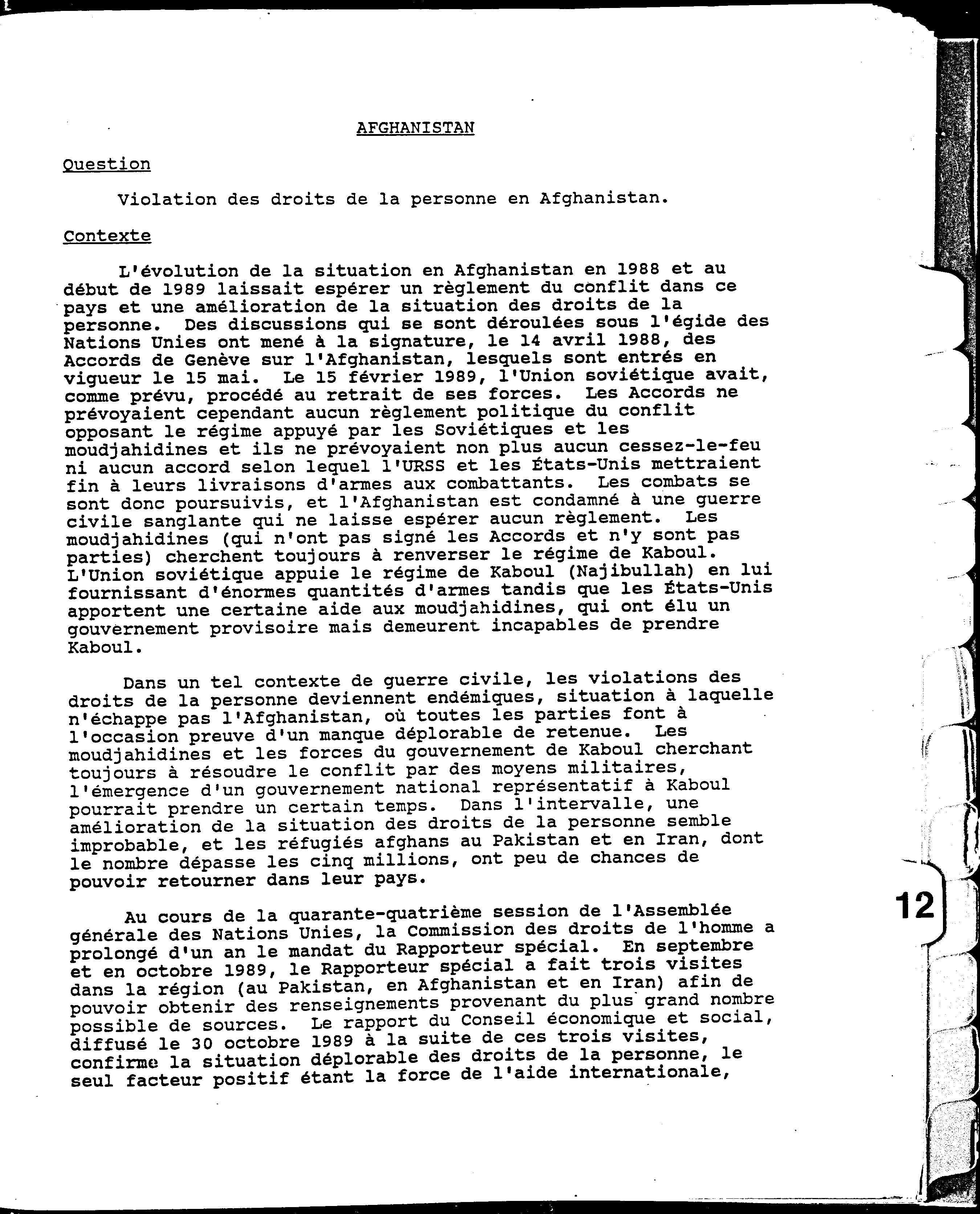 AFGHANISTAN

Question

Violation des droits de la personne en Afghanistan.

Contexte

L'évolution de la situation en Afghanistan en 1988 et au début de 1989 laissait espérer un règlement du conflit dans ce pays et une amélioration de la situation des droits de la personne. Des discussions qui se sont déroulées sous l'égide des Nations Unies ont mené à la signature, le 14 avril 1988, des Accords de Genève sur l'Afghanistan, lesquels sont entrés en vigueur le 15 mai. Le 15 février 1989, l'Union soviétique avait, comme prévu, procédé au retrait de ses forces. Les Accords ne prévoyaient cependant aucun règlement politique du conflit opposant le régime appuyé par les Soviétiques et les moudjahidines et ils ne prévoyaient non plus aucun cessez-le-feu ni aucun accord selon lequel l'URSS et les États-Unis mettraient fin à leurs livraisons d'armes aux combattants. Les combats se sont donc poursuivis, et l'Afghanistan est condamné à une guerre civile sanglante qui ne laisse espérer aucun règlement. Les moudjahidines (qui n'ont pas signé les Accords et n'y sont pas parties) cherchent toujours à renverser le régime de Kaboul. L'Union soviétique appuie le régime de Kaboul (Najibullah) en lui fournissant d'énormes quantités d'armes tandis que les États-Unis apportent une certaine aide aux moudjahidines, qui ont élu un gouvernement provisoire mais demeurent incapables de prendre Kaboul.

Dans un tel contexte de guerre civile, les violations des droits de la personne deviennent endémiques, situation à laquelle n'échappe pas l'Afghanistan, où toutes les parties font à l'occasion preuve d'un manque déplorable de retenue. Les moudjahidines et les forces du gouvernement de Kaboul cherchant toujours à résoudre le conflit par des moyens militaires, l'émergence d'un gouvernement national représentatif à Kaboul pourrait prendre un certain temps. Dans l'intervalle, une amélioration de la situation des droits de la personne semble improbable, et les réfugiés afghans au Pakistan et en Iran, dont le nombre dépasse les cinq millions, ont peu de chances de pouvoir retourner dans leur pays.

Au cours de la quarante-quatrième session de l'Assemblée générale des Nations Unies, la Commission des droits de l'homme a prolongé d'un an le mandat du Rapporteur spécial. En septembre et en octobre 1989, le Rapporteur spécial a fait trois visites dans la région (au Pakistan, en Afghanistan et en Iran) afin de pouvoir obtenir des renseignements provenant du plus grand nombre possible de sources. Le rapport du Conseil économique et social, diffusé le 30 octobre 1989 à la suite de ces trois visites, confirme la situation déplorable des droits de la personne, le seul facteur positif étant la force de l'aide internationale,

12